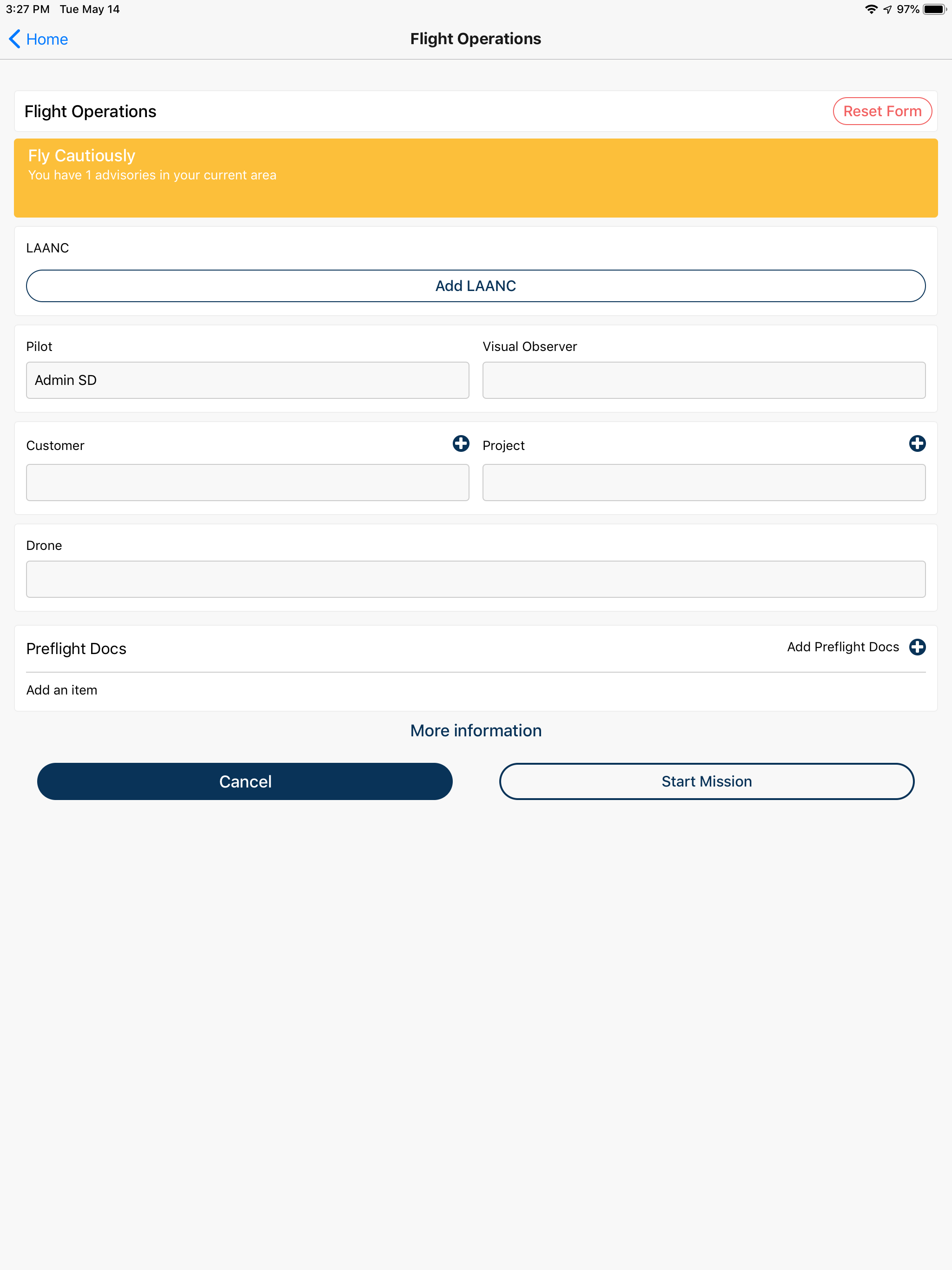 3:27 PM Tue May 14

97%

Home

Flight Operations

Flight Operations

Reset Form

Fly Cautiously

You have 1 advisories in your current area

LAANC

Add LAANC

Pilot

Admin SD

Visual Observer

Customer

Project

Drone

Preflight Docs

Add Preflight Docs

Add an item

More information

Cancel

Start Mission